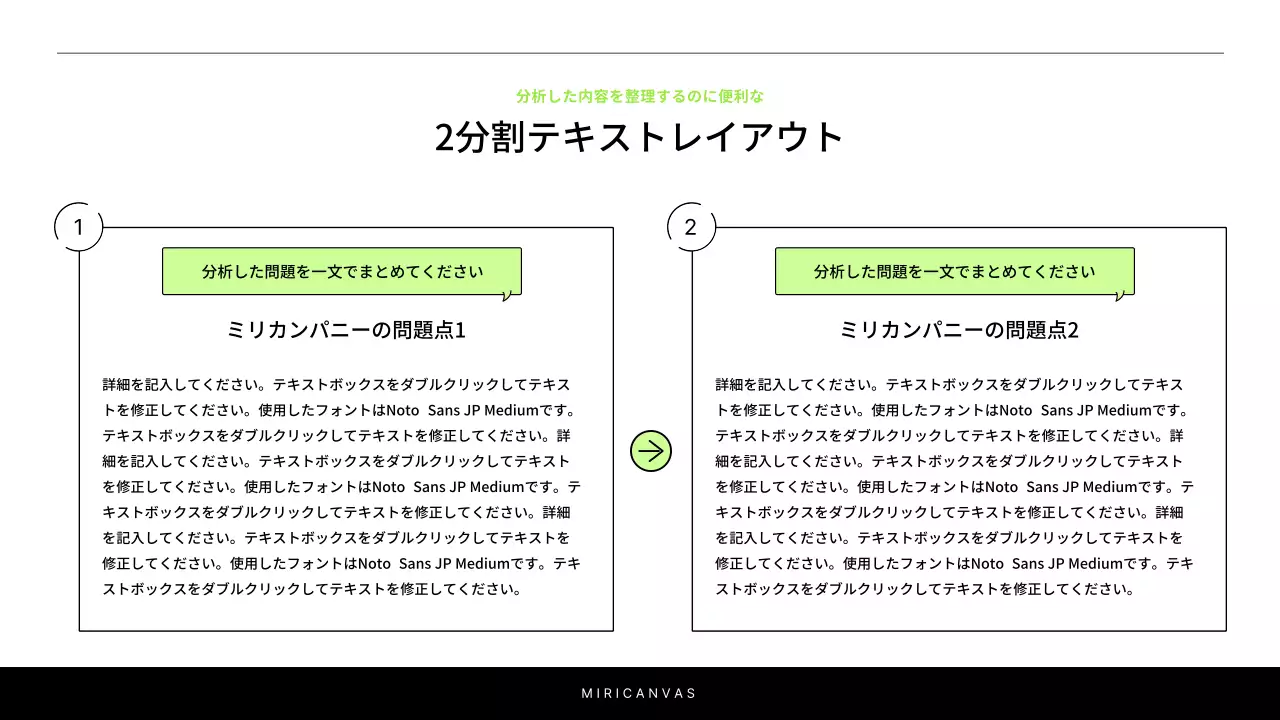 分析した内容を整理するのに便利な

2分割テキストレイアウト

1

分析した問題を一文でまとめてください

ミリカンパニーの問題点1

詳細を記入してください。テキストボックスをダブルクリックしてテキストを修正してください。使用したフォントはNoto Sans JP Mediumです。テキストボックスをダブルクリックしてテキストを修正してください。詳細を記入してください。テキストボックスをダブルクリックしてテキストを修正してください。使用したフォントはNoto Sans JP Mediumです。テキストボックスをダブルクリックしてテキストを修正してください。詳細を記入してください。テキストボックスをダブルクリックしてテキストを修正してください。使用したフォントはNoto Sans JP Mediumです。テキストボックスをダブルクリックしてテキストを修正してください。

2

分析した問題を一文でまとめてください

ミリカンパニーの問題点2

詳細を記入してください。テキストボックスをダブルクリックしてテキストを修正してください。使用したフォントはNoto Sans JP Mediumです。テキストボックスをダブルクリックしてテキストを修正してください。詳細を記入してください。テキストボックスをダブルクリックしてテキストを修正してください。使用したフォントはNoto Sans JP Mediumです。テキストボックスをダブルクリックしてテキストを修正してください。詳細を記入してください。テキストボックスをダブルクリックしてテキストを修正してください。使用したフォントはNoto Sans JP Mediumです。テキストボックスをダブルクリックしてテキストを修正してください。

MIRICANVAS